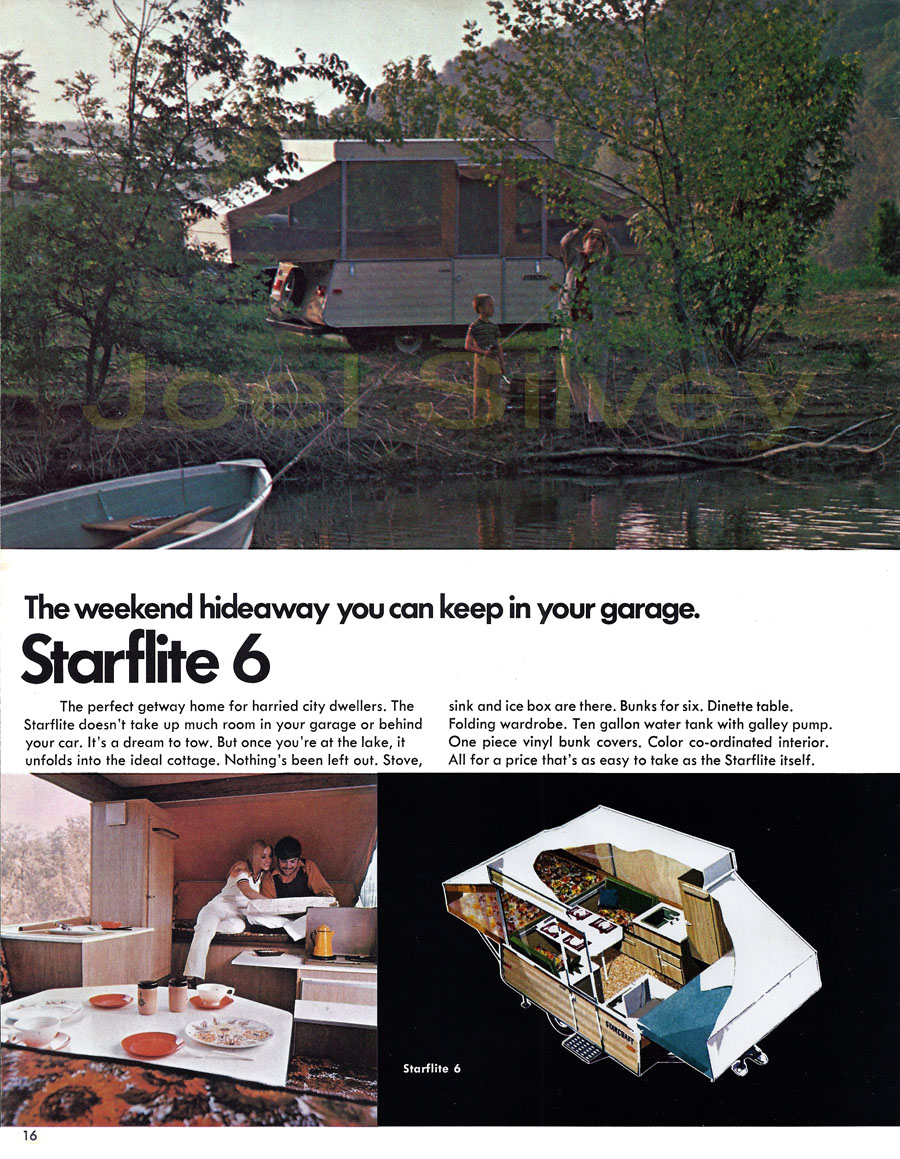 Joel Silvey

The weekend hideaway you can keep in your garage.

Starflite 6

The perfect getway home for harried city dwellers. The Starflite doesn't take up much room in your garage or behind your car. It's a dream to tow. But once you're at the lake, it unfolds into the ideal cottage. Nothing's been left out. Stove, sink and ice box are there. Bunks for six. Dinette table. Folding wardrobe. Ten gallon water tank with galley pump. One piece vinyl bunk covers. Color co-ordinated interior. All for a price that's as easy to take as the Starflite itself.

STARCRAFT

Starflite 6

16